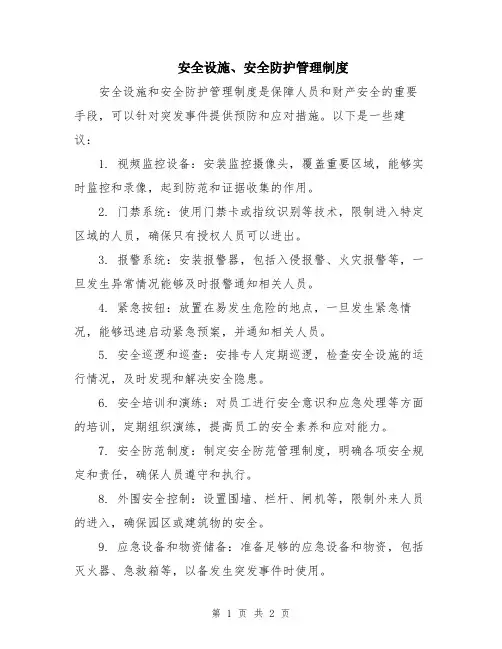 安全设施、安全防护管理制度

安全设施和安全防护管理制度是保障人员和财产安全的重要手段，可以针对突发事件提供预防和应对措施。以下是一些建议：

1. 视频监控设备：安装监控摄像头，覆盖重要区域，能够实时监控和录像，起到防范和证据收集的作用。

2. 门禁系统：使用门禁卡或指纹识别等技术，限制进入特定区域的人员，确保只有授权人员可以进出。

3. 报警系统：安装报警器，包括入侵报警、火灾报警等，一旦发生异常情况能够及时报警通知相关人员。

4. 紧急按钮：放置在易发生危险的地点，一旦发生紧急情况，能够迅速启动紧急预案，并通知相关人员。

5. 安全巡逻和巡查：安排专人定期巡逻，检查安全设施的运行情况，及时发现和解决安全隐患。

6. 安全培训和演练：对员工进行安全意识和应急处理等方面的培训，定期组织演练，提高员工的安全素养和应对能力。

7. 安全防范制度：制定安全防范管理制度，明确各项安全规定和责任，确保人员遵守和执行。

8. 外围安全控制：设置围墙、栏杆、闸机等，限制外来人员的进入，确保园区或建筑物的安全。

9. 应急设备和物资储备：准备足够的应急设备和物资，包括灭火器、急救箱等，以备发生突发事件时使用。

第 1 页 共 2 页